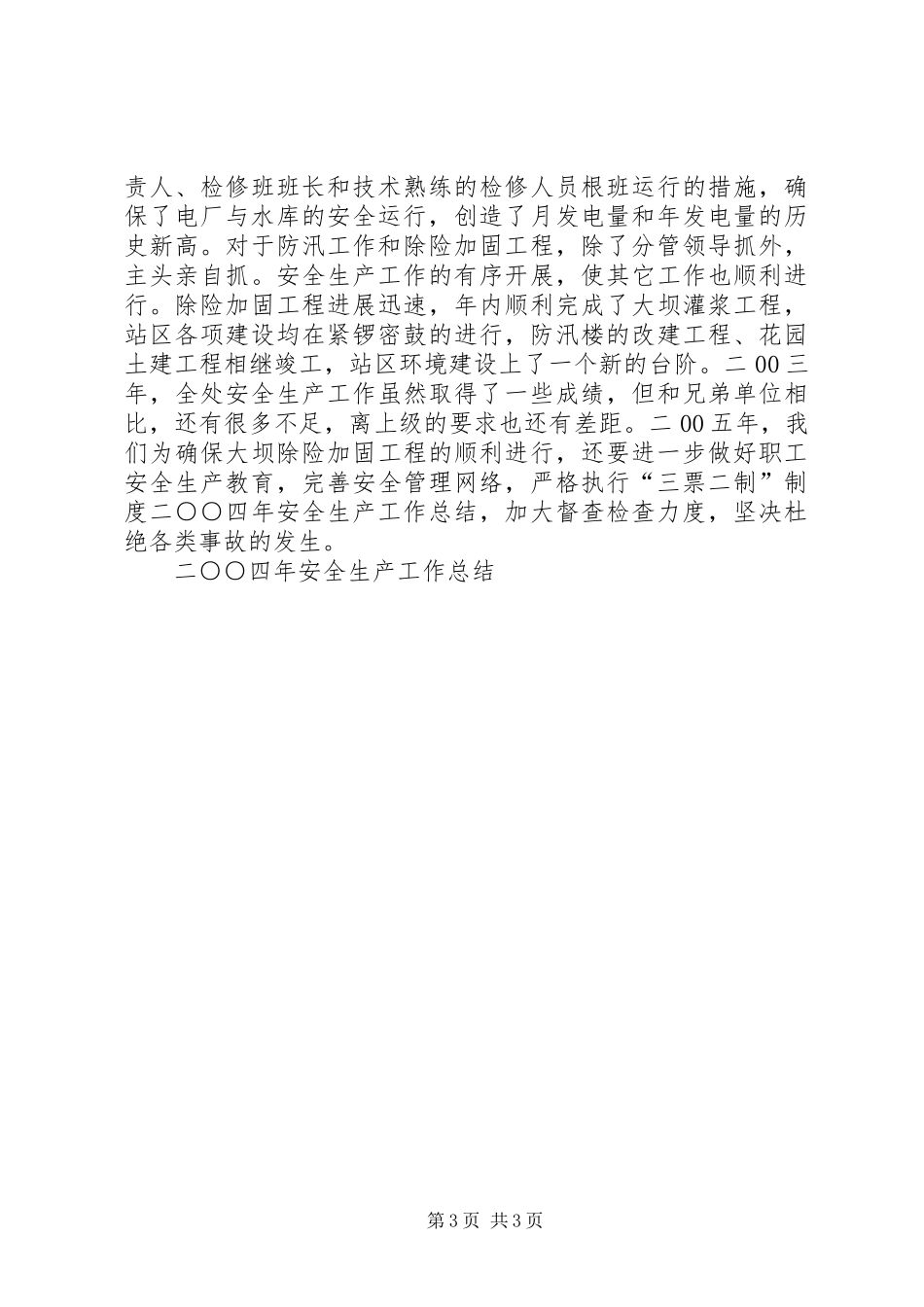 责人、检修班班长和技术熟练的检修人员根班运行的措施，确保了电厂与水库的安全运行，创造了月发电量和年发电量的历史新高。对于防汛工作和除险加固工程，除了分管领导抓外，主头亲自抓。安全生产工作的有序开展，使其它工作也顺利进行。除险加固工程进展迅速，年内顺利完成了大坝灌浆工程，站区各项建设均在紧锣密鼓的进行，防汛楼的改建工程、花园土建工程相继竣工，站区环境建设上了一个新的台阶。二00三年，全处安全生产工作虽然取得了一些成绩，但和兄弟单位相比，还有很多不足，离上级的要求也还有差距。二00五年，我们为确保大坝除险加固工程的顺利进行，还要进一步做好职工安全生产教育，完善安全管理网络，严格执行“三票二制”制度二〇〇四年安全生产工作总结，加大督查检查力度，坚决杜绝各类事故的发生。

二〇〇四年安全生产工作总结

第3页 共3页